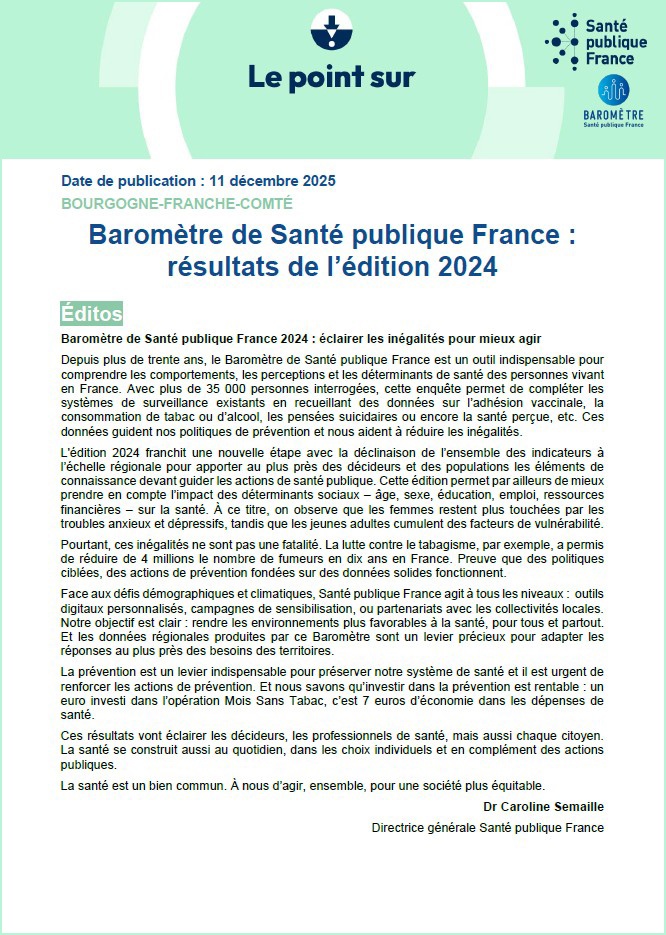 Le point sur

Santé publique France

BAROMÈTRE
Santé publique France

Date de publication : 11 décembre 2025
BOURGOGNE-FRANCHE-COMTÉ

Baromètre de Santé publique France : résultats de l'édition 2024

Éditos

Baromètre de Santé publique France 2024 : éclairer les inégalités pour mieux agir

Depuis plus de trente ans, le Baromètre de Santé publique France est un outil indispensable pour comprendre les comportements, les perceptions et les déterminants de santé des personnes vivant en France. Avec plus de 35 000 personnes interrogées, cette enquête permet de compléter les systèmes de surveillance existants en recueillant des données sur l'adhésion vaccinale, la consommation de tabac ou d'alcool, les pensées suicidaires ou encore la santé perçue, etc. Ces données guident nos politiques de prévention et nous aident à réduire les inégalités.

L'édition 2024 franchit une nouvelle étape avec la déclinaison de l'ensemble des indicateurs à l'échelle régionale pour apporter au plus près des décideurs et des populations les éléments de connaissance devant guider les actions de santé publique. Cette édition permet par ailleurs de mieux prendre en compte l'impact des déterminants sociaux – âge, sexe, éducation, emploi, ressources financières – sur la santé. À ce titre, on observe que les femmes restent plus touchées par les troubles anxieux et dépressifs, tandis que les jeunes adultes cumulent des facteurs de vulnérabilité.

Pourtant, ces inégalités ne sont pas une fatalité. La lutte contre le tabagisme, par exemple, a permis de réduire de 4 millions le nombre de fumeurs en dix ans en France. Preuve que des politiques ciblées, des actions de prévention fondées sur des données solides fonctionnent.

Face aux défis démographiques et climatiques, Santé publique France agit à tous les niveaux : outils digitaux personnalisés, campagnes de sensibilisation, ou partenariats avec les collectivités locales. Notre objectif est clair : rendre les environnements plus favorables à la santé, pour tous et partout. Et les données régionales produites par ce Baromètre sont un levier précieux pour adapter les réponses au plus près des besoins des territoires.

La prévention est un levier indispensable pour préserver notre système de santé et il est urgent de renforcer les actions de prévention. Et nous savons qu'investir dans la prévention est rentable : un euro investi dans l'opération Mois Sans Tabac, c'est 7 euros d'économie dans les dépenses de santé.

Ces résultats vont éclairer les décideurs, les professionnels de santé, mais aussi chaque citoyen. La santé se construit aussi au quotidien, dans les choix individuels et en complément des actions publiques.

La santé est un bien commun. À nous d'agir, ensemble, pour une société plus équitable.

Dr Caroline Semaille

Directrice générale Santé publique France